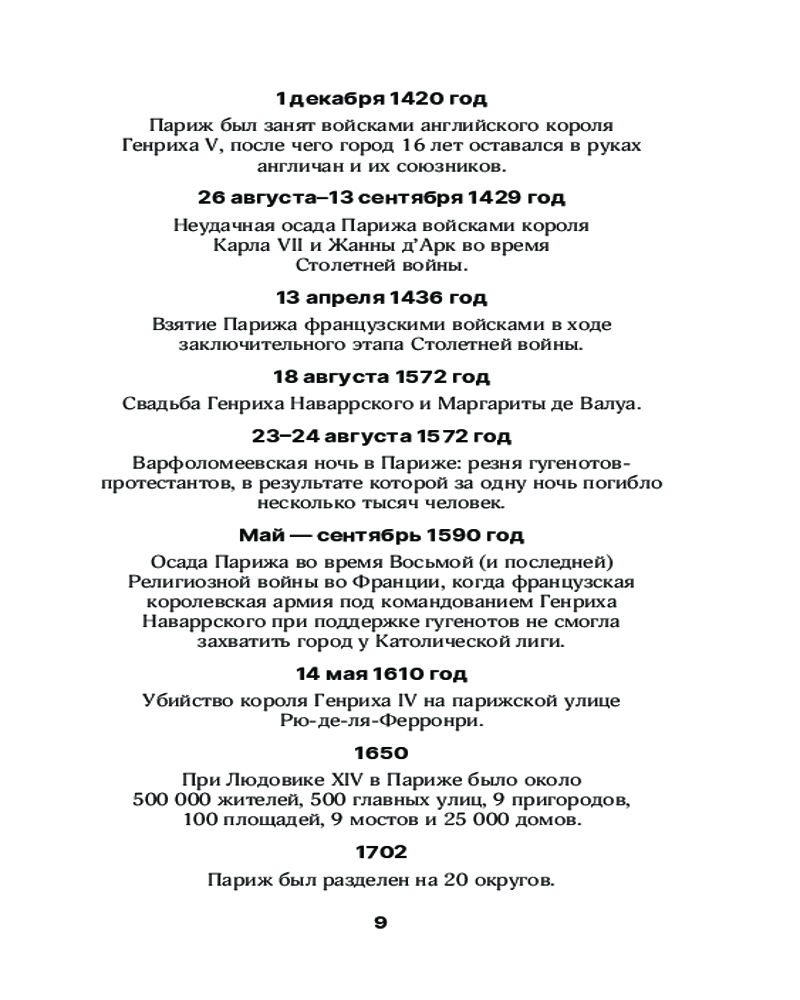 1 декабря 1420 год

Париж был занят войсками английского короля Генриха V, после чего город 16 лет оставался в руках англичан и их союзников.

26 августа–13 сентября 1429 год

Неудачная осада Парижа войсками короля Карла VII и Жанны д'Арк во время Столетней войны.

13 апреля 1436 год

Взятие Парижа французскими войсками в ходе заключительного этапа Столетней войны.

18 августа 1572 год

Свадьба Генриха Наваррского и Маргариты де Валуа.

23–24 августа 1572 год

Варфоломеевская ночь в Париже: резня гугенотов-протестантов, в результате которой за одну ночь погибло несколько тысяч человек.

Май — сентябрь 1590 год

Осада Парижа во время Восьмой (и последней) Религиозной войны во Франции, когда французская королевская армия под командованием Генриха Наваррского при поддержке гугенотов не смогла захватить город у Католической лиги.

14 мая 1610 год

Убийство короля Генриха IV на парижской улице Рю-де-ля-Ферронри.

1650

При Людовике XIV в Париже было около 500 000 жителей, 500 главных улиц, 9 пригородов, 100 площадей, 9 мостов и 25 000 домов.

1702

Париж был разделен на 20 округов.

9